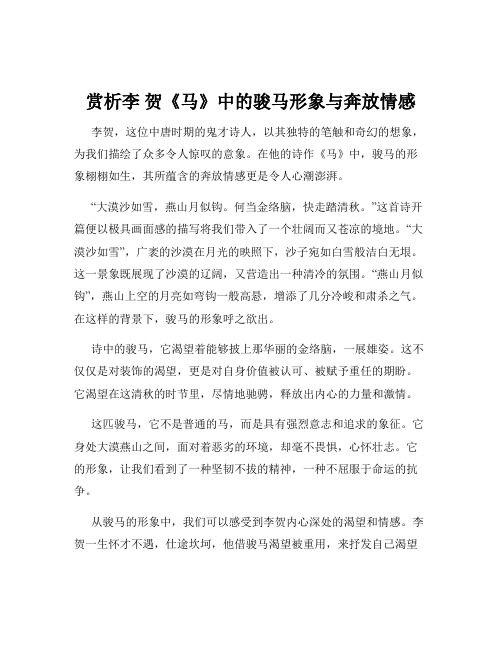 赏析李 贺《马》中的骏马形象与奔放情感

李贺，这位中唐时期的鬼才诗人，以其独特的笔触和奇幻的想象，为我们描绘了众多令人惊叹的意象。在他的诗作《马》中，骏马的形象栩栩如生，其所蕴含的奔放情感更是令人心潮澎湃。

“大漠沙如雪，燕山月似钩。何当金络脑，快走踏清秋。”这首诗开篇便以极具画面感的描写将我们带入了一个壮阔而又苍凉的境地。“大漠沙如雪”，广袤的沙漠在月光的映照下，沙子宛如白雪般洁白无垠。这一景象既展现了沙漠的辽阔，又营造出一种清冷的氛围。“燕山月似钩”，燕山上空的月亮如弯钩一般高悬，增添了几分冷峻和肃杀之气。在这样的背景下，骏马的形象呼之欲出。

诗中的骏马，它渴望着能够披上那华丽的金络脑，一展雄姿。这不仅仅是对装饰的渴望，更是对自身价值被认可、被赋予重任的期盼。它渴望在这清秋的时节里，尽情地驰骋，释放出内心的力量和激情。

这匹骏马，它不是普通的马，而是具有强烈意志和追求的象征。它身处大漠燕山之间，面对着恶劣的环境，却毫不畏惧，心怀壮志。它的形象，让我们看到了一种坚韧不拔的精神，一种不屈服于命运的抗争。

从骏马的形象中，我们可以感受到李贺内心深处的渴望和情感。李贺一生怀才不遇，仕途坎坷，他借骏马渴望被重用，来抒发自己渴望